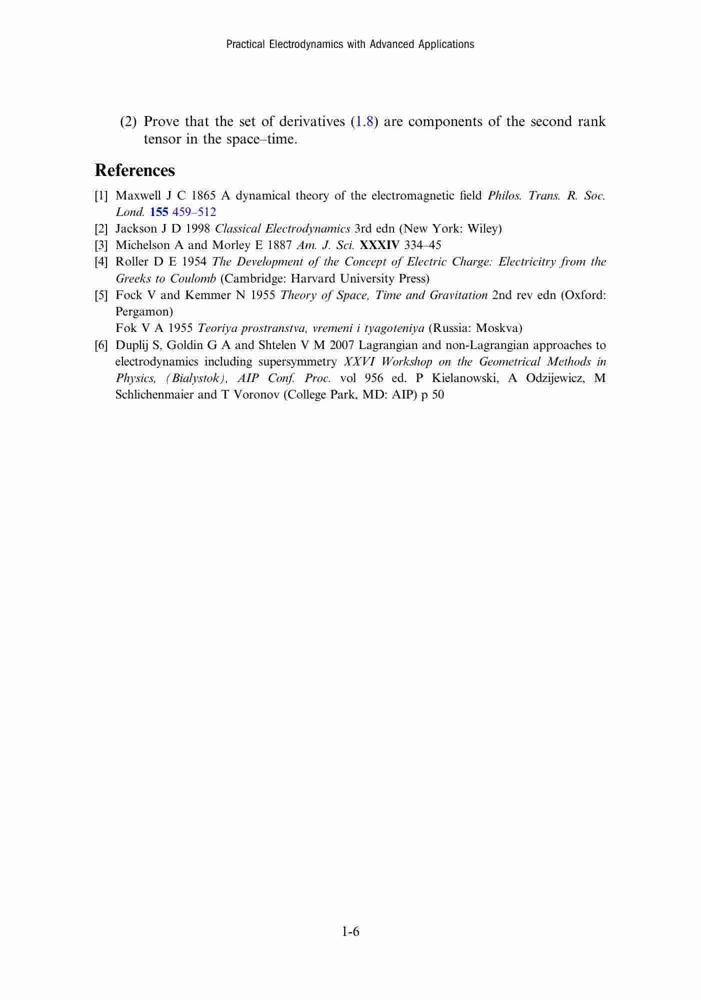 Practical Electrodynamics with Advanced Applications

(2) Prove that the set of derivatives (1.8) are components of the second rank tensor in the space–time.

References

[1] Maxwell J C 1865 A dynamical theory of the electromagnetic field Philos. Trans. R. Soc. Lond. 155 459–512
[2] Jackson J D 1998 Classical Electrodynamics 3rd edn (New York: Wiley)
[3] Michelson A and Morley E 1887 Am. J. Sci. XXXIV 334–45
[4] Roller D E 1954 The Development of the Concept of Electric Charge: Electricitry from the Greeks to Coulomb (Cambridge: Harvard University Press)
[5] Fock V and Kemmer N 1955 Theory of Space, Time and Gravitation 2nd rev edn (Oxford: Pergamon)
Fok V A 1955 Teoriya prostranstva, vremeni i tyagoteniya (Russia: Moskva)
[6] Duplij S, Goldin G A and Shtelen V M 2007 Lagrangian and non-Lagrangian approaches to electrodynamics including supersymmetry XXVI Workshop on the Geometrical Methods in Physics, (Bialystok), AIP Conf. Proc. vol 956 ed. P Kielanowski, A Odzijewicz, M Schlichenmaier and T Voronov (College Park, MD: AIP) p 50

1-6